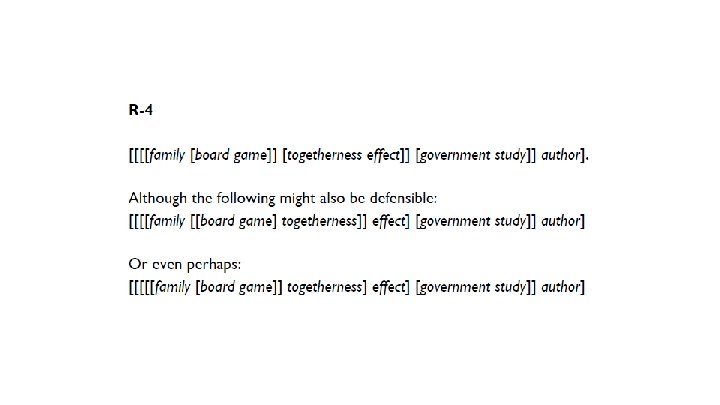 R-4

[[[[family [board game]] [togetherness effect]] [government study]] author].

Although the following might also be defensible:
[[[[family [[board game] togetherness]] effect] [government study]] author]

Or even perhaps:
[[[[[family [board game]] togetherness] effect] [government study]] author]